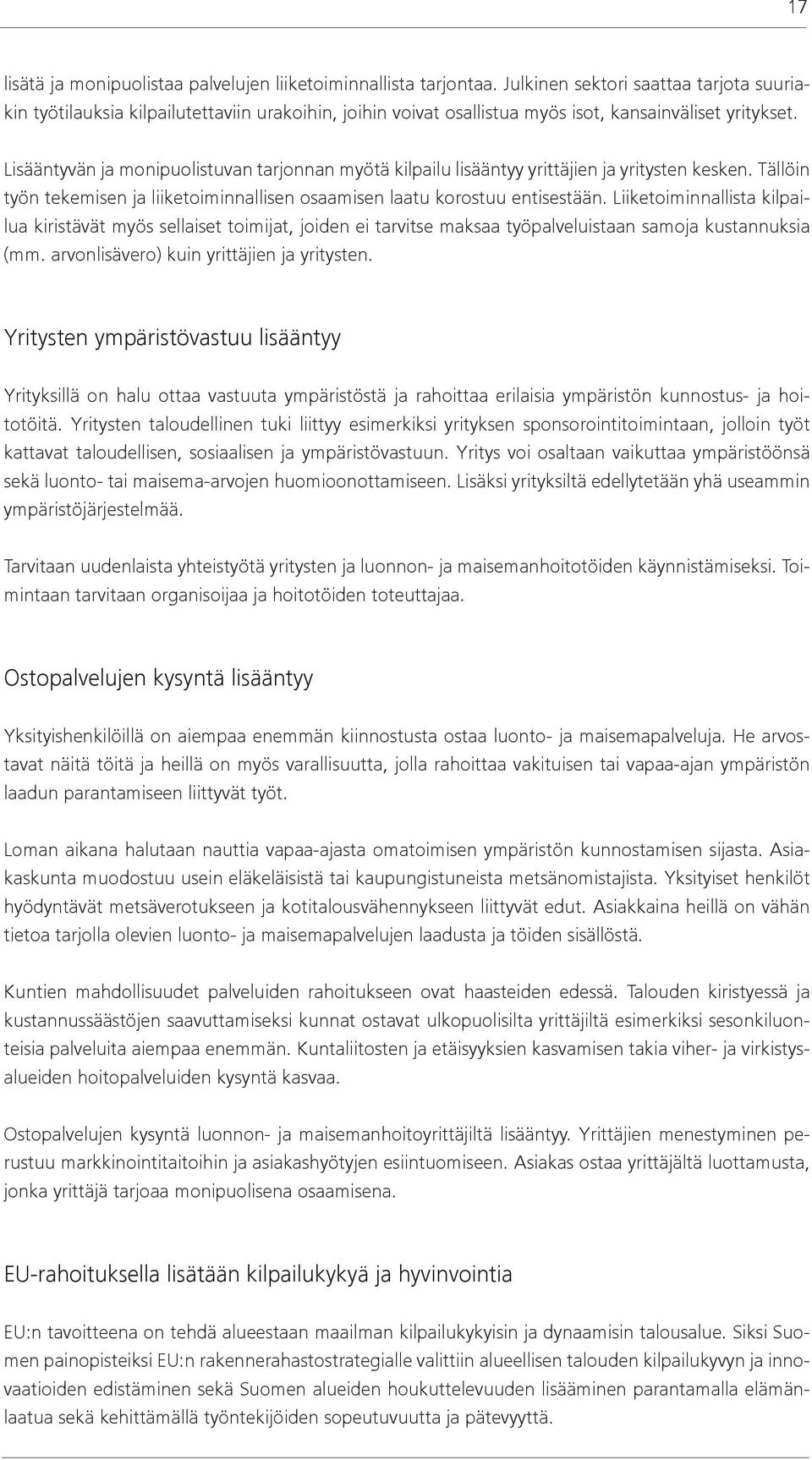 17

lisätä ja monipuolistaa palvelujen liiketoiminnallista tarjontaa. Julkinen sektori saattaa tarjota suuriakin työtilauksia kilpailutettaviin urakoihin, joihin voivat osallistua myös isot, kansainväliset yritykset.

Lisääntyvän ja monipuolistuvan tarjonnan myötä kilpailu lisääntyy yrittäjien ja yritysten kesken. Tällöin työn tekemisen ja liiketoiminnallisen osaamisen laatu korostuu entisestään. Liiketoiminnallista kilpailua kiristävät myös sellaiset toimijat, joiden ei tarvitse maksaa työpalveluistaan samoja kustannuksia (mm. arvonlisävero) kuin yrittäjien ja yritysten.

Yritysten ympäristövastuu lisääntyy

Yrityksillä on halu ottaa vastuuta ympäristöstä ja rahoittaa erilaisia ympäristön kunnostus- ja hoitotöitä. Yritysten taloudellinen tuki liittyy esimerkiksi yrityksen sponsorointitoimintaan, jolloin työt kattavat taloudellisen, sosiaalisen ja ympäristövastuun. Yritys voi osaltaan vaikuttaa ympäristöönsä sekä luonto- tai maisema-arvojen huomioonottamiseen. Lisäksi yrityksiltä edellytetään yhä useammin ympäristöjärjestelmää.

Tarvitaan uudenlaista yhteistyötä yritysten ja luonnon- ja maisemanhoitotöiden käynnistämiseksi. Toimintaan tarvitaan organisoijaa ja hoitotöiden toteuttajaa.

Ostopalvelujen kysyntä lisääntyy

Yksityishenkilöillä on aiempaa enemmän kiinnostusta ostaa luonto- ja maisemapalveluja. He arvostavat näitä töitä ja heillä on myös varallisuutta, jolla rahoittaa vakituisen tai vapaa-ajan ympäristön laadun parantamiseen liittyvät työt.

Loman aikana halutaan nauttia vapaa-ajasta omatoimisen ympäristön kunnostamisen sijasta. Asiakaskunta muodostuu usein eläkeläisistä tai kaupungistuneista metsänomistajista. Yksityiset henkilöt hyödyntävät metsäverotukseen ja kotitalousvähennykseen liittyvät edut. Asiakkaina heillä on vähän tietoa tarjolla olevien luonto- ja maisemapalvelujen laadusta ja töiden sisällöstä.

Kuntien mahdollisuudet palveluiden rahoitukseen ovat haasteiden edessä. Talouden kiristyessä ja kustannussäästöjen saavuttamiseksi kunnat ostavat ulkopuolisilta yrittäjiltä esimerkiksi sesonkiluonteisia palveluita aiempaa enemmän. Kuntaliitosten ja etäisyyksien kasvamisen takia viher- ja virkistysalueiden hoitopalveluiden kysyntä kasvaa.

Ostopalvelujen kysyntä luonnon- ja maisemanhoitoyrittäjiltä lisääntyy. Yrittäjien menestyminen perustuu markkinointitaitoihin ja asiakashyötyjen esiintuomiseen. Asiakas ostaa yrittäjältä luottamusta, jonka yrittäjä tarjoaa monipuolisena osaamisena.

EU-rahoituksella lisätään kilpailukykyä ja hyvinvointia

EU:n tavoitteena on tehdä alueestaan maailman kilpailukykyisin ja dynaamisin talousalue. Siksi Suomen painopisteiksi EU:n rakennerahastostrategialle valittiin alueellisen talouden kilpailukyvyn ja innovaatioiden edistäminen sekä Suomen alueiden houkuttelevuuden lisääminen parantamalla elämänlaatua sekä kehittämällä työntekijöiden sopeutuvuutta ja pätevyyttä.